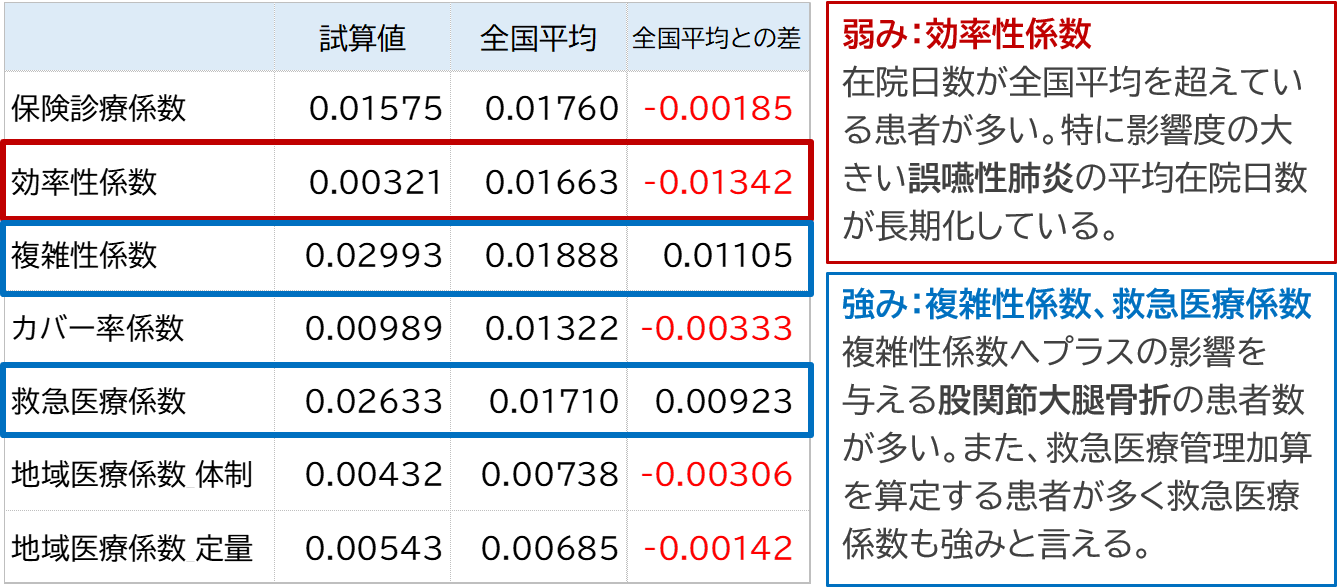 | | 試算値 | 全国平均 | 全国平均との差 |
|---|---|---|---|
| 保険診療係数 | 0.01575 | 0.01760 | -0.00185 |
| 効率性係数 | 0.00321 | 0.01663 | -0.01342 |
| 複雑性係数 | 0.02993 | 0.01888 | 0.01105 |
| カバー率係数 | 0.00989 | 0.01322 | -0.00333 |
| 救急医療係数 | 0.02633 | 0.01710 | 0.00923 |
| 地域医療係数_体制 | 0.00432 | 0.00738 | -0.00306 |
| 地域医療係数_定量 | 0.00543 | 0.00685 | -0.00142 |

弱み：効率性係数
在院日数が全国平均を超えている患者が多い。特に影響度の大きい誤嚥性肺炎の平均在院日数が長期化している。

強み：複雑性係数、救急医療係数
複雑性係数へプラスの影響を与える股関節大腿骨折の患者数が多い。また、救急医療管理加算を算定する患者が多く救急医療係数も強みと言える。